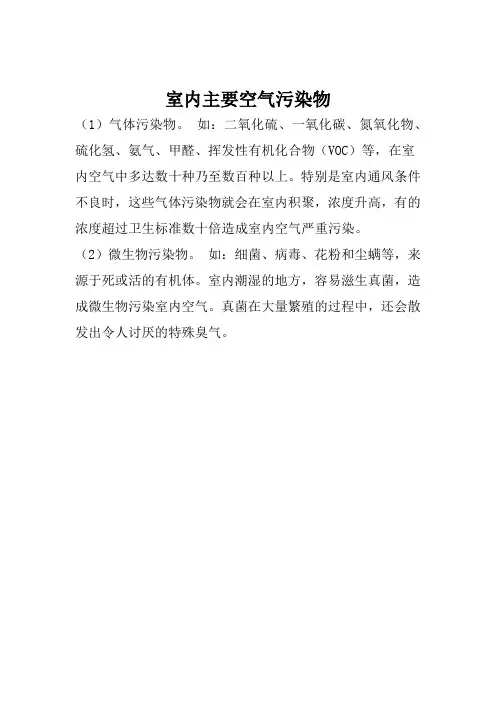 室内主要空气污染物

（1）气体污染物。 如：二氧化硫、一氧化碳、氮氧化物、硫化氢、氨气、甲醛、挥发性有机化合物（VOC）等，在室内空气中多达数十种乃至数百种以上。特别是室内通风条件不良时，这些气体污染物就会在室内积聚，浓度升高，有的浓度超过卫生标准数十倍造成室内空气严重污染。

（2）微生物污染物。 如：细菌、病毒、花粉和尘螨等，来源于死或活的有机体。室内潮湿的地方，容易滋生真菌，造成微生物污染室内空气。真菌在大量繁殖的过程中，还会散发出令人讨厌的特殊臭气。